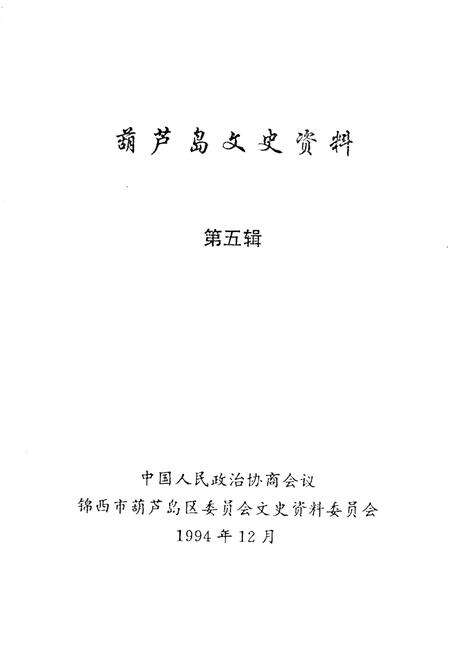 葫芦岛文史资料

第五辑

中国人民政治协商会议
锦西市葫芦岛区委员会文史资料委员会
1994年12月